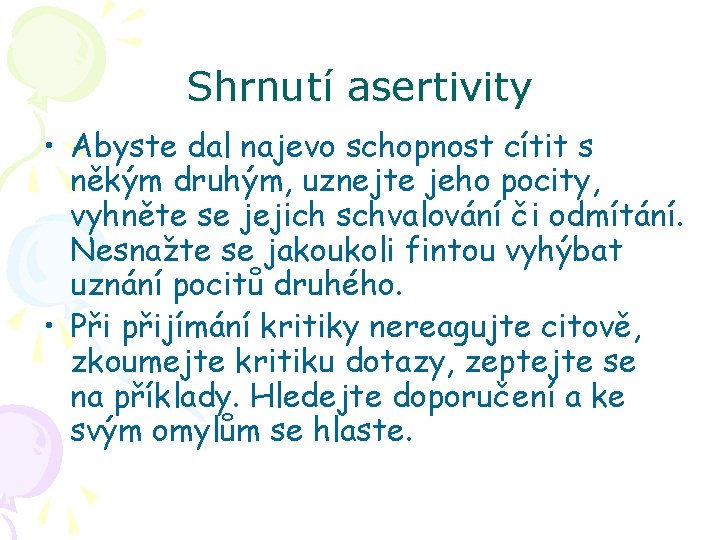 Shrnutí asertivity

• Abyste dal najevo schopnost cítit s někým druhým, uznejte jeho pocity, vyhněte se jejich schvalování či odmítání. Nesnažte se jakoukoli fintou vyhýbat uznání pocitů druhého.

• Při přijímání kritiky nereagujte citově, zkoumejte kritiku dotazy, zeptejte se na příklady. Hledejte doporučení a ke svým omylům se hlaste.